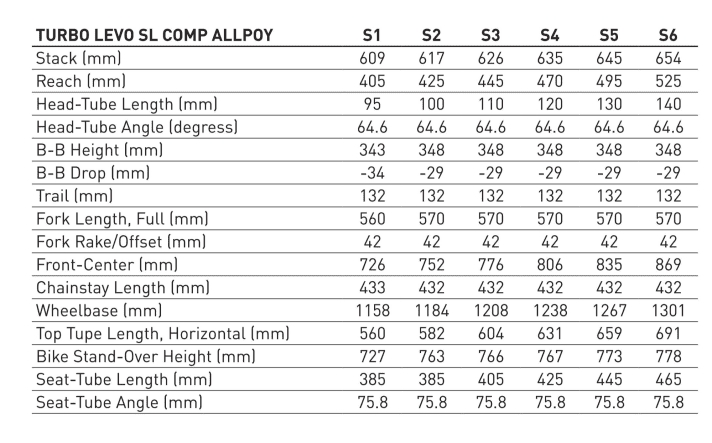 | TURBO LEVO SL COMP ALLPOY | S1 | S2 | S3 | S4 | S5 | S6 |
|---|---|---|---|---|---|---|
| Stack (mm) | 609 | 617 | 626 | 635 | 645 | 654 |
| Reach (mm) | 405 | 425 | 445 | 470 | 495 | 525 |
| Head-Tube Length (mm) | 95 | 100 | 110 | 120 | 130 | 140 |
| Head-Tube Angle (degress) | 64.6 | 64.6 | 64.6 | 64.6 | 64.6 | 64.6 |
| B-B Height (mm) | 343 | 348 | 348 | 348 | 348 | 348 |
| B-B Drop (mm) | -34 | -29 | -29 | -29 | -29 | -29 |
| Trail (mm) | 132 | 132 | 132 | 132 | 132 | 132 |
| Fork Length, Full (mm) | 560 | 570 | 570 | 570 | 570 | 570 |
| Fork Rake/Offset (mm) | 42 | 42 | 42 | 42 | 42 | 42 |
| Front-Center (mm) | 726 | 752 | 776 | 806 | 835 | 869 |
| Chainstay Length (mm) | 433 | 432 | 432 | 432 | 432 | 432 |
| Wheelbase (mm) | 1158 | 1184 | 1208 | 1238 | 1267 | 1301 |
| Top Tupe Length, Horizontal (mm) | 560 | 582 | 604 | 631 | 659 | 691 |
| Bike Stand-Over Height (mm) | 727 | 763 | 766 | 767 | 773 | 778 |
| Seat-Tube Length (mm) | 385 | 385 | 405 | 425 | 445 | 465 |
| Seat-Tube Angle (mm) | 75.8 | 75.8 | 75.8 | 75.8 | 75.8 | 75.8 |